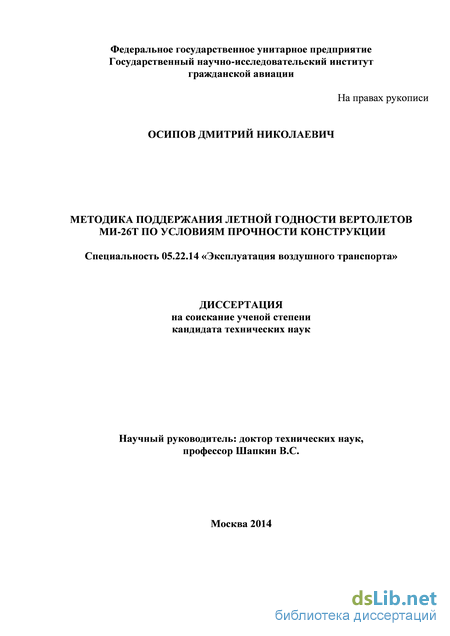 Федеральное государственное унитарное предприятие
Государственный научно-исследовательский институт
гражданской авиации

На правах рукописи

ОСИПОВ ДМИТРИЙ НИКОЛАЕВИЧ

МЕТОДИКА ПОДДЕРЖАНИЯ ЛЕТНОЙ ГОДНОСТИ ВЕРТОЛЕТОВ
МИ-26Т ПО УСЛОВИЯМ ПРОЧНОСТИ КОНСТРУКЦИИ

Специальность 05.22.14 «Эксплуатация воздушного транспорта»

ДИССЕРТАЦИЯ
на соискание ученой степени
кандидата технических наук

Научный руководитель: доктор технических наук,
профессор Шапкин В.С.

Москва 2014

dsLib.net
библиотека диссертаций